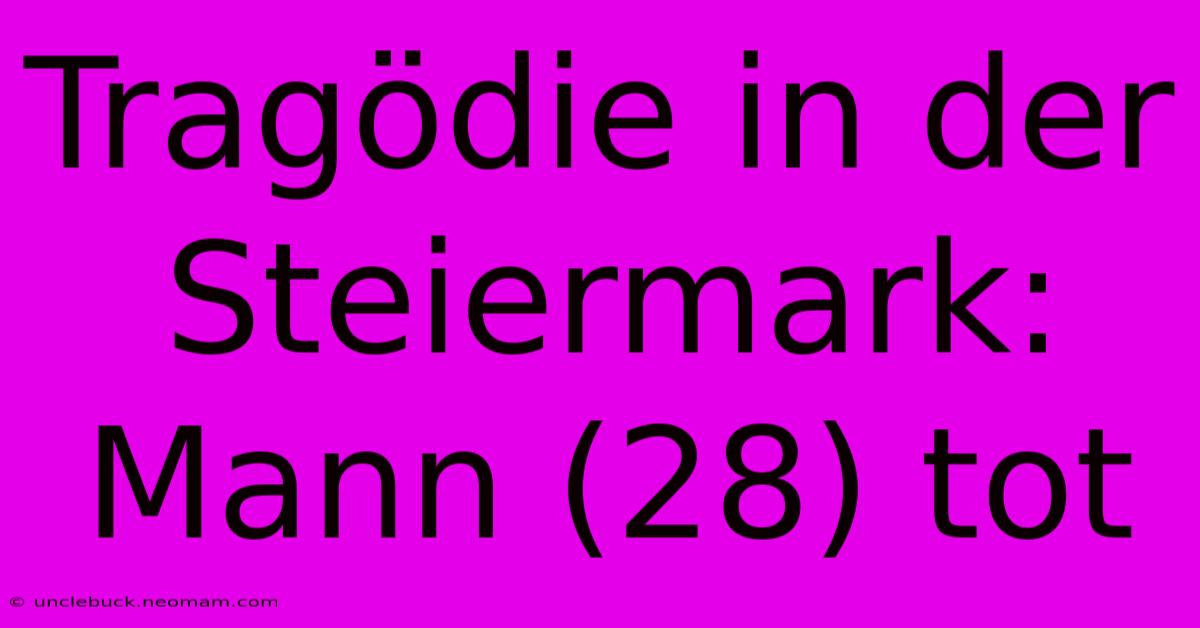 Tragödie in der Steiermark: Mann (28) tot

© unclebuck.neomam.com